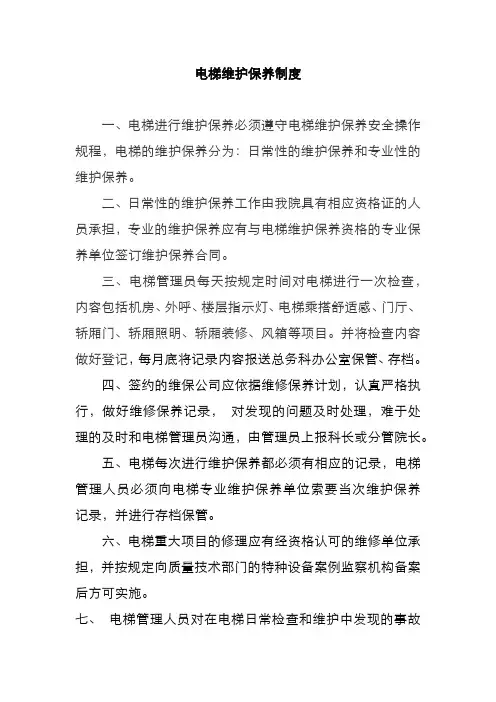 电梯维护保养制度

一、电梯进行维护保养必须遵守电梯维护保养安全操作规程，电梯的维护保养分为：日常性的维护保养和专业性的维护保养。

二、日常性的维护保养工作由我院具有相应资格证的人员承担，专业的维护保养应有与电梯维护保养资格的专业保养单位签订维护保养合同。

三、电梯管理员每天按规定时间对电梯进行一次检查，内容包括机房、外呼、楼层指示灯、电梯乘搭舒适感、门厅、轿厢门、轿厢照明、轿厢装修、风箱等项目。并将检查内容做好登记，每月底将记录内容报送总务科办公室保管、存档。

四、签约的维保公司应依据维修保养计划，认真严格执行，做好维修保养记录， 对发现的问题及时处理，难于处理的及时和电梯管理员沟通，由管理员上报科长或分管院长。

五、电梯每次进行维护保养都必须有相应的记录，电梯管理人员必须向电梯专业维护保养单位索要当次维护保养记录，并进行存档保管。

六、电梯重大项目的修理应有经资格认可的维修单位承担，并按规定向质量技术部门的特种设备案例监察机构备案后方可实施。

七、 电梯管理人员对在电梯日常检查和维护中发现的事故